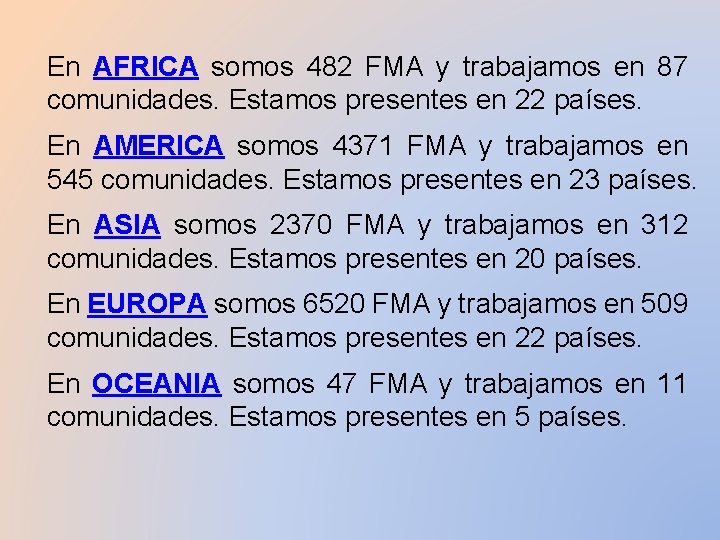 En AFRICA somos 482 FMA y trabajamos en 87 comunidades. Estamos presentes en 22 países.

En AMERICA somos 4371 FMA y trabajamos en 545 comunidades. Estamos presentes en 23 países.

En ASIA somos 2370 FMA y trabajamos en 312 comunidades. Estamos presentes en 20 países.

En EUROPA somos 6520 FMA y trabajamos en 509 comunidades. Estamos presentes en 22 países.

En OCEANIA somos 47 FMA y trabajamos en 11 comunidades. Estamos presentes en 5 países.